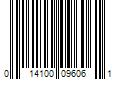 0 14100 09606 1